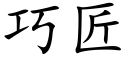 巧匠